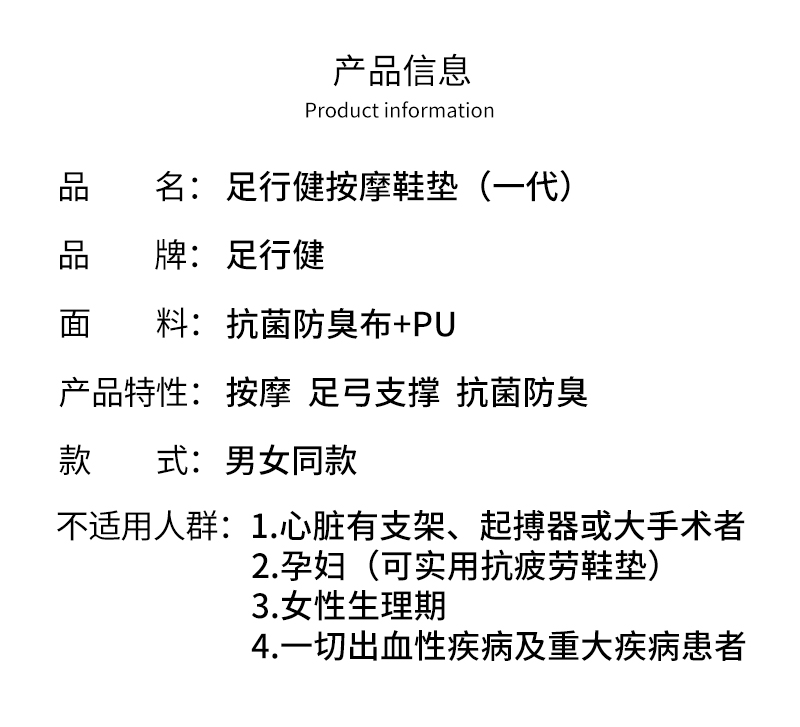 产品信息
Product information

品　　名：足行健按摩鞋垫（一代）

品　　牌：足行健

面　　料：抗菌防臭布+PU

产品特性：按摩 足弓支撑 抗菌防臭

款　　式：男女同款

不适用人群：1.心脏有支架、起搏器或大手术者
2.孕妇（可实用抗疲劳鞋垫）
3.女性生理期
4.一切出血性疾病及重大疾病患者